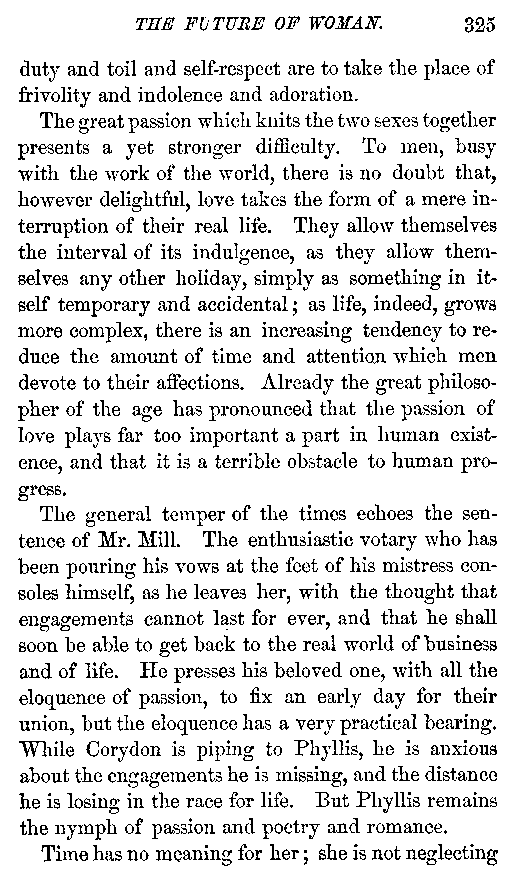 THE FUTURE OF WOMAN. 325

duty and toil and self-respect are to take the place of frivolity and indolence and adoration.

The great passion which knits the two sexes together presents a yet stronger difficulty. To men, busy with the work of the world, there is no doubt that, however delightful, love takes the form of a mere interruption of their real life. They allow themselves the interval of its indulgence, as they allow themselves any other holiday, simply as something in itself temporary and accidental; as life, indeed, grows more complex, there is an increasing tendency to reduce the amount of time and attention which men devote to their affections. Already the great philosopher of the age has pronounced that the passion of love plays far too important a part in human existence, and that it is a terrible obstacle to human progress.

The general temper of the times echoes the sentence of Mr. Mill. The enthusiastic votary who has been pouring his vows at the feet of his mistress consoles himself, as he leaves her, with the thought that engagements cannot last for ever, and that he shall soon be able to get back to the real world of business and of life. He presses his beloved one, with all the eloquence of passion, to fix an early day for their union, but the eloquence has a very practical bearing. While Corydon is piping to Phyllis, he is anxious about the engagements he is missing, and the distance he is losing in the race for life. But Phyllis remains the nymph of passion and poetry and romance.

Time has no meaning for her; she is not neglecting